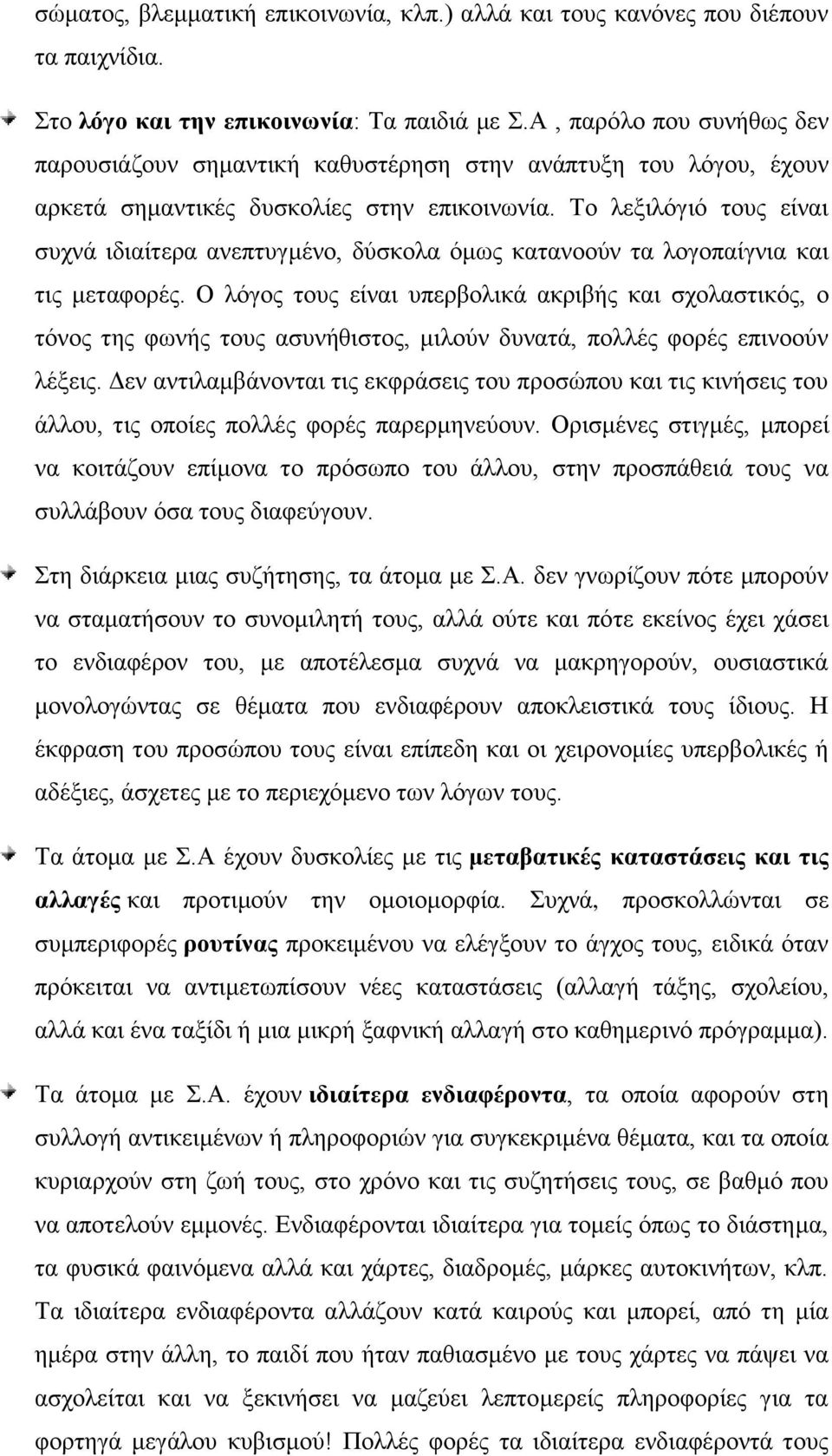 σώματος, βλεμματική επικοινωνία, κλπ.) αλλά και τους κανόνες που διέπουν τα παιχνίδια.

Στο λόγο και την επικοινωνία: Τα παιδιά με Σ.Α , παρόλο που συνήθως δεν παρουσιάζουν σημαντική καθυστέρηση στην ανάπτυξη του λόγου, έχουν αρκετά σημαντικές δυσκολίες στην επικοινωνία. Το λεξιλόγιό τους είναι συχνά ιδιαίτερα ανεπτυγμένο, δύσκολα όμως κατανοούν τα λογοπαίγνια και τις μεταφορές. Ο λόγος τους είναι υπερβολικά ακριβής και σχολαστικός, ο τόνος της φωνής τους ασυνήθιστος, μιλούν δυνατά, πολλές φορές επινοούν λέξεις. Δεν αντιλαμβάνονται τις εκφράσεις του προσώπου και τις κινήσεις του άλλου, τις οποίες πολλές φορές παρερμηνεύουν. Ορισμένες στιγμές, μπορεί να κοιτάζουν επίμονα το πρόσωπο του άλλου, στην προσπάθειά τους να συλλάβουν όσα τους διαφεύγουν.

Στη διάρκεια μιας συζήτησης, τα άτομα με Σ.Α. δεν γνωρίζουν πότε μπορούν να σταματήσουν το συνομιλητή τους, αλλά ούτε και πότε εκείνος έχει χάσει το ενδιαφέρον του, με αποτέλεσμα συχνά να μακρηγορούν, ουσιαστικά μονολογώντας σε θέματα που ενδιαφέρουν αποκλειστικά τους ίδιους. Η έκφραση του προσώπου τους είναι επίπεδη και οι χειρονομίες υπερβολικές ή αδέξιες, άσχετες με το περιεχόμενο των λόγων τους.

Τα άτομα με Σ.Α έχουν δυσκολίες με τις μεταβατικές καταστάσεις και τις αλλαγές και προτιμούν την ομοιομορφία. Συχνά, προσκολλώνται σε συμπεριφορές ρουτίνας προκειμένου να ελέγξουν το άγχος τους, ειδικά όταν πρόκειται να αντιμετωπίσουν νέες καταστάσεις (αλλαγή τάξης, σχολείου, αλλά και ένα ταξίδι ή μια μικρή ξαφνική αλλαγή στο καθημερινό πρόγραμμα).

Τα άτομα με Σ.Α. έχουν ιδιαίτερα ενδιαφέροντα, τα οποία αφορούν στη συλλογή αντικειμένων ή πληροφοριών για συγκεκριμένα θέματα, και τα οποία κυριαρχούν στη ζωή τους, στο χρόνο και τις συζητήσεις τους, σε βαθμό που να αποτελούν εμμονές. Ενδιαφέρονται ιδιαίτερα για τομείς όπως το διάστημα, τα φυσικά φαινόμενα αλλά και χάρτες, διαδρομές, μάρκες αυτοκινήτων, κλπ. Τα ιδιαίτερα ενδιαφέροντα αλλάζουν κατά καιρούς και μπορεί, από τη μία ημέρα στην άλλη, το παιδί που ήταν παθιασμένο με τους χάρτες να πάψει να ασχολείται και να ξεκινήσει να μαζεύει λεπτομερείς πληροφορίες για τα φορτηγά μεγάλου κυβισμού! Πολλές φορές τα ιδιαίτερα ενδιαφέροντα τους